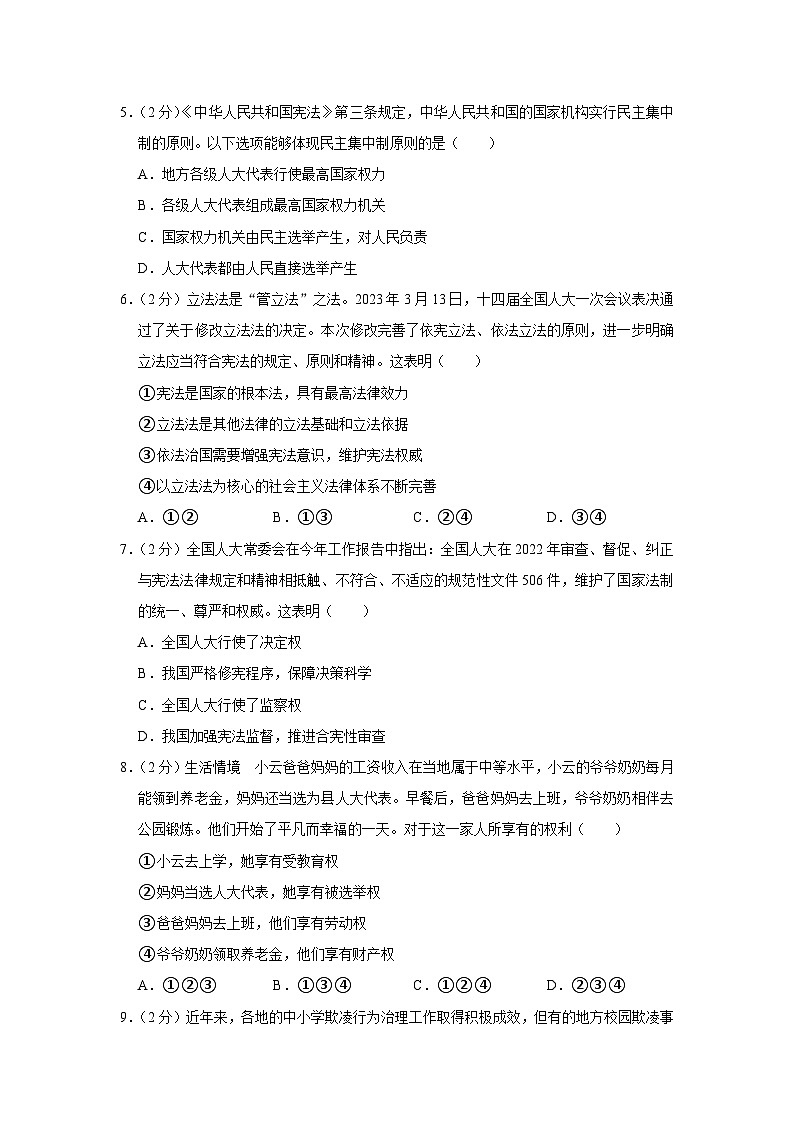 5.（2分）《中华人民共和国宪法》第三条规定，中华人民共和国的国家机构实行民主集中制的原则。以下选项能够体现民主集中制原则的是（　　）

A．地方各级人大代表行使最高国家权力

B．各级人大代表组成最高国家权力机关

C．国家权力机关由民主选举产生，对人民负责

D．人大代表都由人民直接选举产生

6.（2分）立法法是“管立法”之法。2023年3月13日，十四届全国人大一次会议表决通过了关于修改立法法的决定。本次修改完善了依宪立法、依法立法的原则，进一步明确立法应当符合宪法的规定、原则和精神。这表明（　　）

①宪法是国家的根本法，具有最高法律效力

②立法法是其他法律的立法基础和立法依据

③依法治国需要增强宪法意识，维护宪法权威

④以立法法为核心的社会主义法律体系不断完善

A．①②　　B．①③　　C．②④　　D．③④

7.（2分）全国人大常委会在今年工作报告中指出：全国人大在2022年审查、督促、纠正与宪法法律规定和精神相抵触、不符合、不适应的规范性文件506件，维护了国家法制的统一、尊严和权威。这表明（　　）

A．全国人大行使了决定权

B．我国严格修宪程序，保障决策科学

C．全国人大行使了监察权

D．我国加强宪法监督，推进合宪性审查

8.（2分）生活情境　小云爸爸妈妈的工资收入在当地属于中等水平，小云的爷爷奶奶每月能领到养老金，妈妈还当选为县人大代表。早餐后，爸爸妈妈去上班，爷爷奶奶相伴去公园锻炼。他们开始了平凡而幸福的一天。对于这一家人所享有的权利（　　）

①小云去上学，她享有受教育权

②妈妈当选人大代表，她享有被选举权

③爸爸妈妈去上班，他们享有劳动权

④爷爷奶奶领取养老金，他们享有财产权

A．①②③　　B．①③④　　C．①②④　　D．②③④

9.（2分）近年来，各地的中小学欺凌行为治理工作取得积极成效，但有的地方校园欺凌事